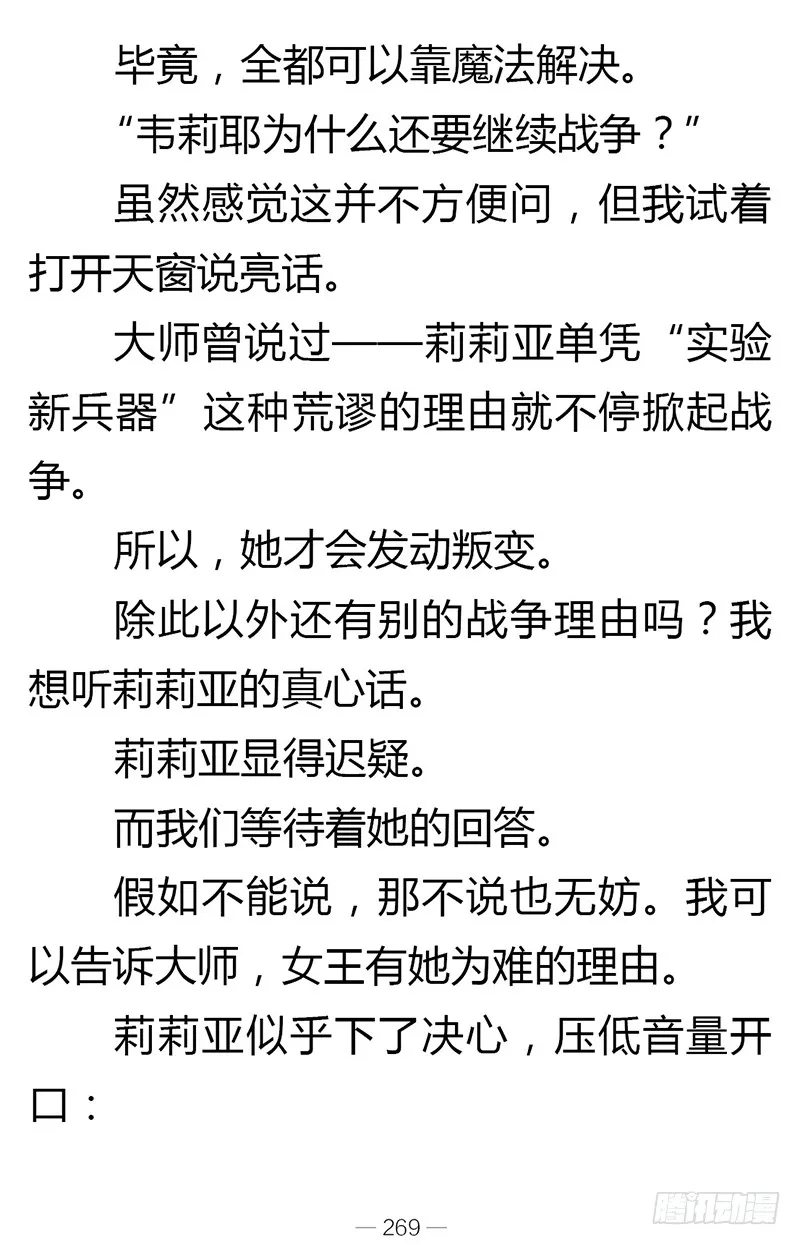 毕竟，全都可以靠魔法解决。

“韦莉耶为什么还要继续战争？”

虽然感觉这并不方便问，但我试着打开天窗说亮话。

大师曾说过——莉莉亚单凭“实验新兵器”这种荒谬的理由就不停掀起战争。

所以，她才会发动叛变。

除此以外还有别的战争理由吗？我想听莉莉亚的真心话。

莉莉亚显得迟疑。

而我们等待着她的回答。

假如不能说，那不说也无妨。我可以告诉大师，女王有她为难的理由。

莉莉亚似乎下了决心，压低音量开口：

— 269 —

腾讯动漫